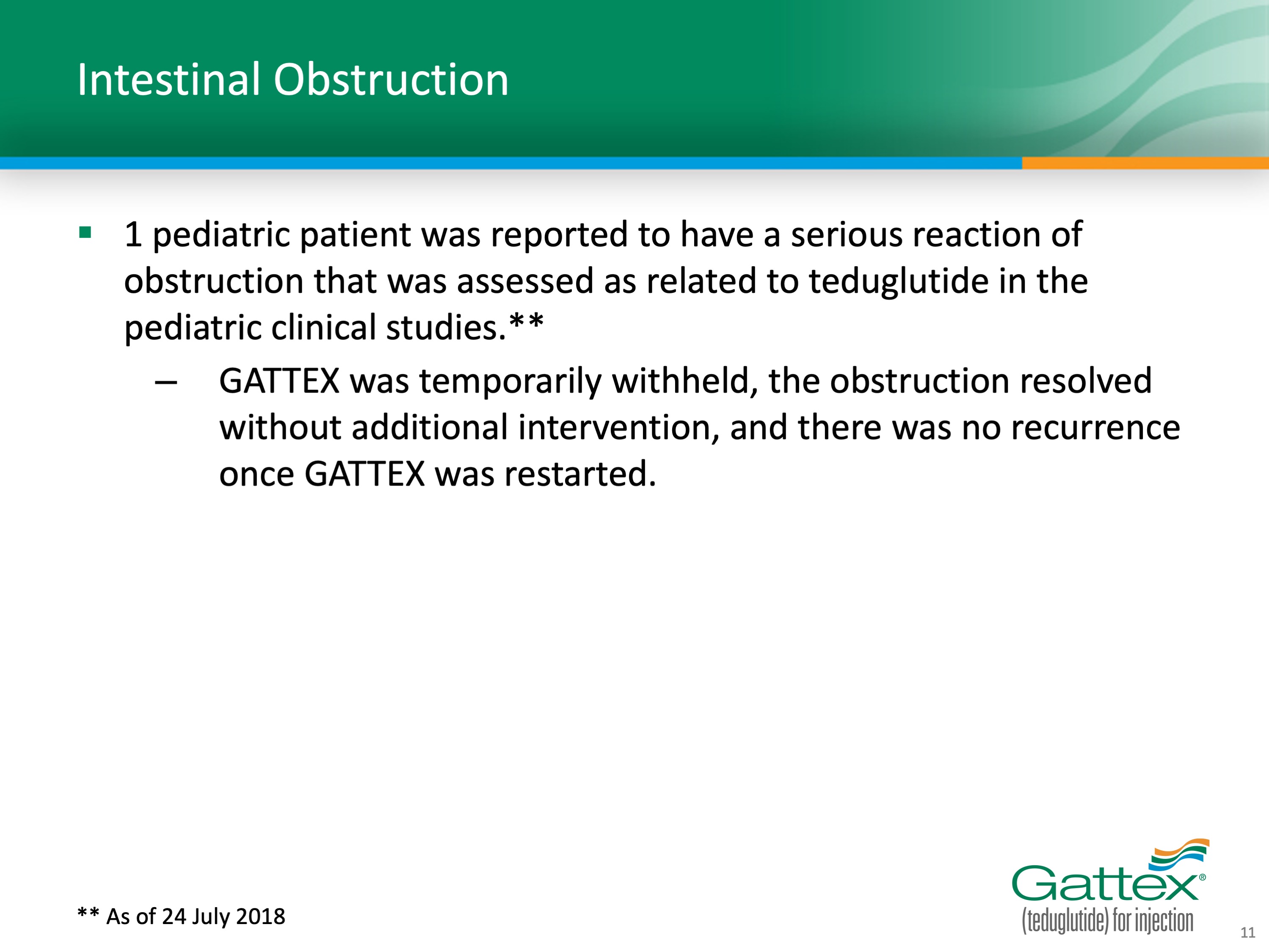 Intestinal Obstruction

▪ 1 pediatric patient was reported to have a serious reaction of obstruction that was assessed as related to teduglutide in the pediatric clinical studies.**

– GATTEX was temporarily withheld, the obstruction resolved without additional intervention, and there was no recurrence once GATTEX was restarted.

** As of 24 July 2018

Gattex®
(teduglutide) for injection

11